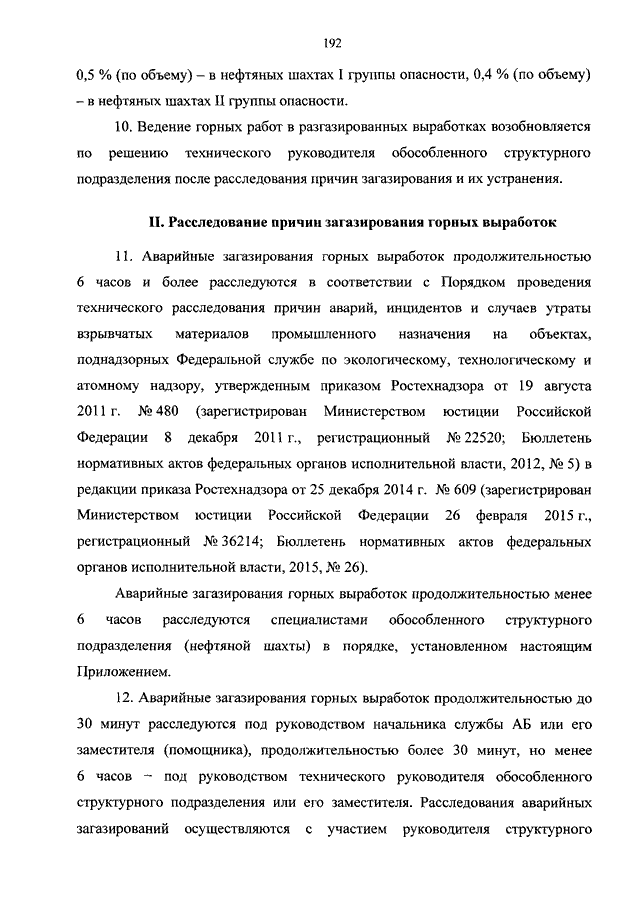 192

0,5 % (по объему) – в нефтяных шахтах I группы опасности, 0,4 % (по объему) – в нефтяных шахтах II группы опасности.

10. Ведение горных работ в разгазированных выработках возобновляется по решению технического руководителя обособленного структурного подразделения после расследования причин загазирования и их устранения.

II. Расследование причин загазирования горных выработок

11. Аварийные загазирования горных выработок продолжительностью 6 часов и более расследуются в соответствии с Порядком проведения технического расследования причин аварий, инцидентов и случаев утраты взрывчатых материалов промышленного назначения на объектах, поднадзорных Федеральной службе по экологическому, технологическому и атомному надзору, утвержденным приказом Ростехнадзора от 19 августа 2011 г. № 480 (зарегистрирован Министерством юстиции Российской Федерации 8 декабря 2011 г., регистрационный № 22520; Бюллетень нормативных актов федеральных органов исполнительной власти, 2012, № 5) в редакции приказа Ростехнадзора от 25 декабря 2014 г. № 609 (зарегистрирован Министерством юстиции Российской Федерации 26 февраля 2015 г., регистрационный № 36214; Бюллетень нормативных актов федеральных органов исполнительной власти, 2015, № 26).

Аварийные загазирования горных выработок продолжительностью менее 6 часов расследуются специалистами обособленного структурного подразделения (нефтяной шахты) в порядке, установленном настоящим Приложением.

12. Аварийные загазирования горных выработок продолжительностью до 30 минут расследуются под руководством начальника службы АБ или его заместителя (помощника), продолжительностью более 30 минут, но менее 6 часов – под руководством технического руководителя обособленного структурного подразделения или его заместителя. Расследования аварийных загазирований осуществляются с участием руководителя структурного